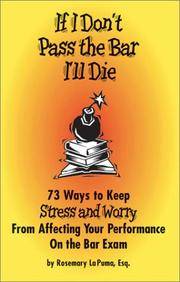 If I Don't Pass the Bar I'll Die

73 Ways to Keep Stress and Worry From Affecting Your Performance On the Bar Exam

by Rosemary LaPuma, Esq.